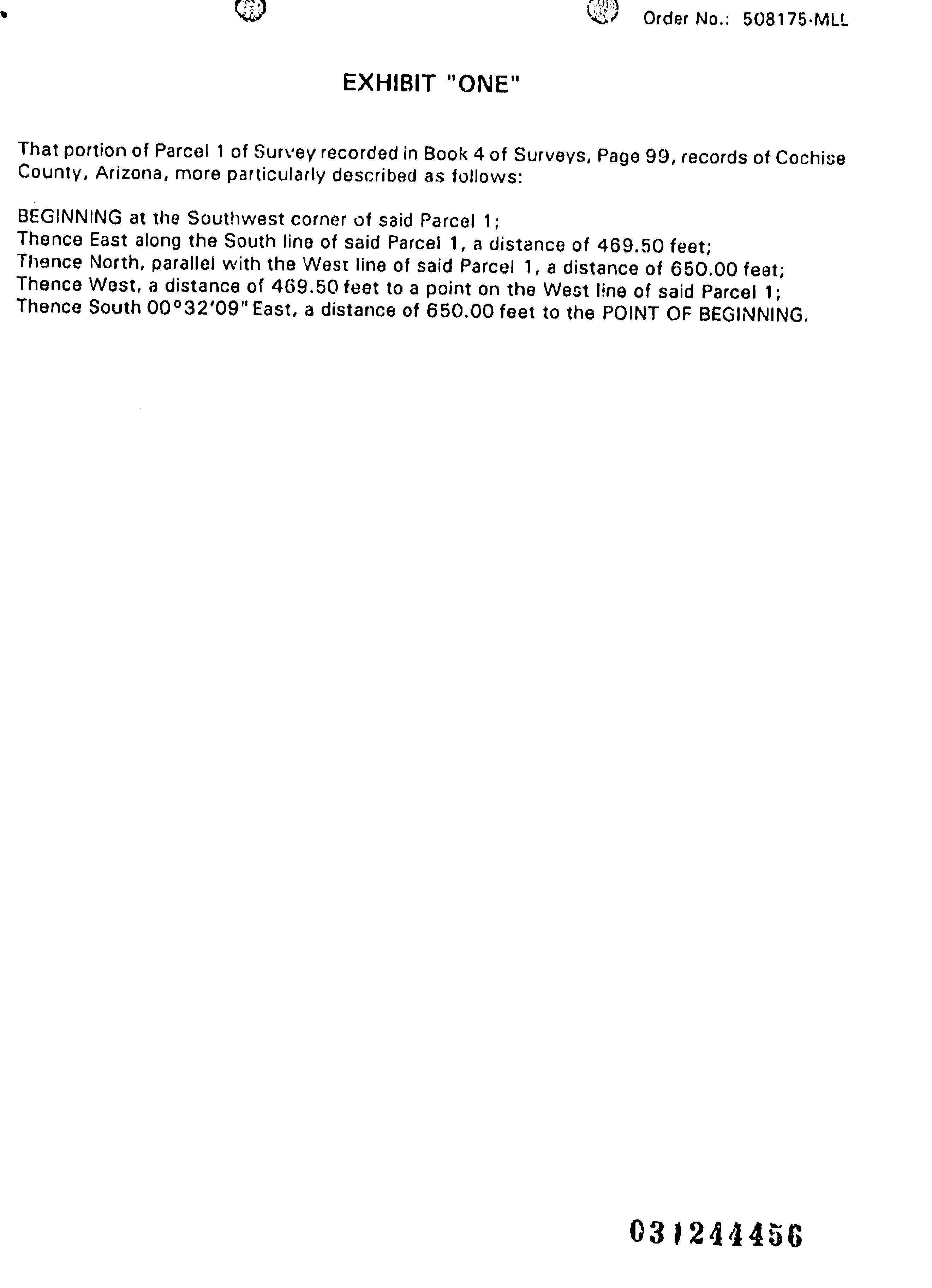 Order No.: 508175-MLL

EXHIBIT "ONE"

That portion of Parcel 1 of Survey recorded in Book 4 of Surveys, Page 99, records of Cochise County, Arizona, more particularly described as follows:

BEGINNING at the Southwest corner of said Parcel 1;
Thence East along the South line of said Parcel 1, a distance of 469.50 feet;
Thence North, parallel with the West line of said Parcel 1, a distance of 650.00 feet;
Thence West, a distance of 469.50 feet to a point on the West line of said Parcel 1;
Thence South 00°32'09" East, a distance of 650.00 feet to the POINT OF BEGINNING.

031244456